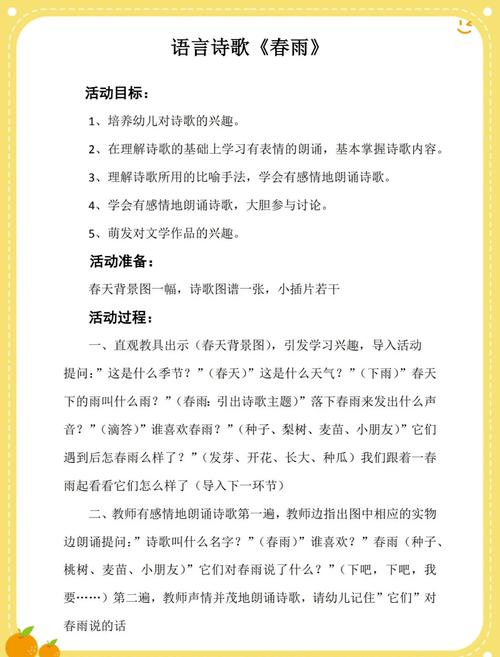 语言诗歌《春雨》

活动目标：

1、培养幼儿对诗歌的兴趣。

2、在理解诗歌的基础上学习有表情的朗诵，基本掌握诗歌内容。

3、理解诗歌所用的比喻手法，学会有感情地朗诵诗歌。

4、学会有感情地朗诵诗歌，大胆参与讨论。

5、萌发对文学作品的兴趣。

活动准备：

春天背景图一幅，诗歌图谱一张，小插片若干

活动过程：

一、直观教具出示（春天背景图），引发学习兴趣，导入活动提问：”这是什么季节？”（春天）”这是什么天气？”（下雨）”春天下的雨叫什么雨？”（春雨：引出诗歌主题）”落下春雨来发出什么声音？”（滴答）”谁喜欢春雨？”（种子、梨树、麦苗、小朋友）”它们遇到后怎春雨么样了？”（发芽、开花、长大、种瓜）我们跟着一春雨起看看它们怎么样了（导入下一环节）

二、教师有感情地朗诵诗歌第一遍，教师边指出图中相应的实物边朗诵提问：”诗歌叫什么名字？”（春雨）”谁喜欢？”春雨（种子、桃树、麦苗、小朋友）”它们对春雨说了什么？”（下吧，下吧，我要……）第二遍，教师声情并茂地朗诵诗歌，请幼儿记住”它们”对春雨说的话